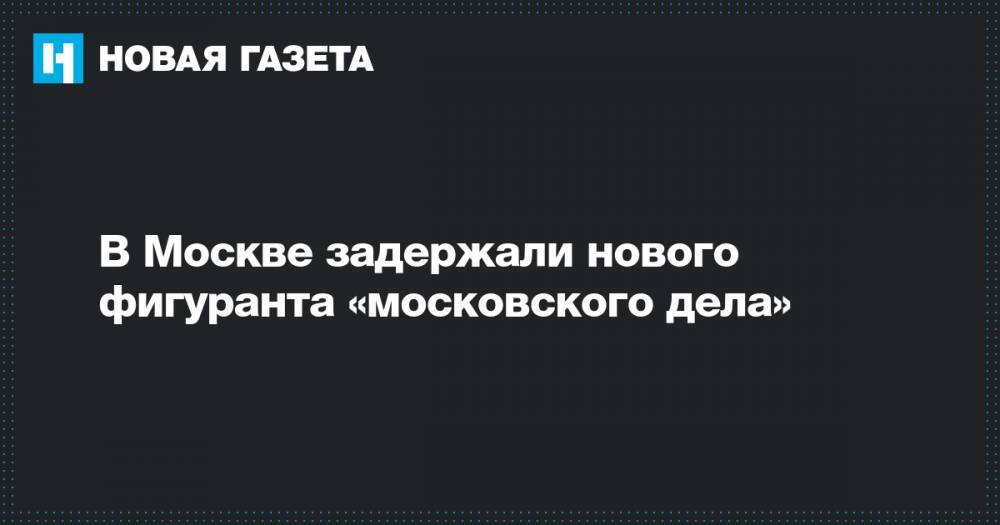 НОВАЯ ГАЗЕТА

В Москве задержали нового фигуранта «московского дела»